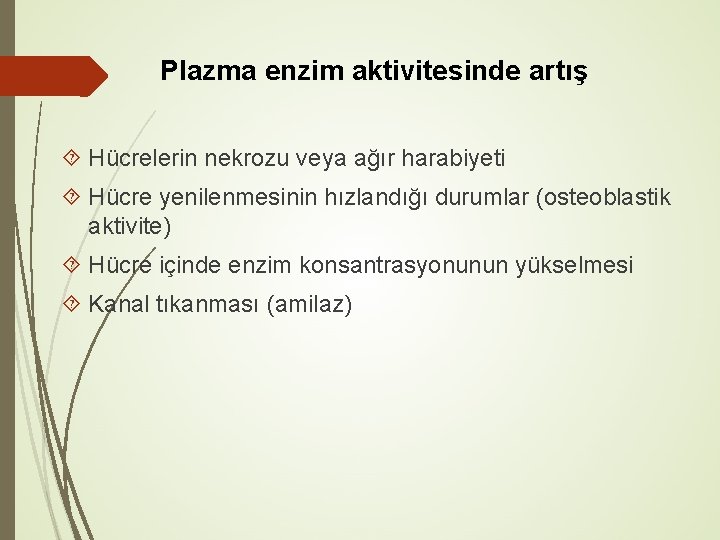 Plazma enzim aktivitesinde artış

Hücrelerin nekrozu veya ağır harabiyeti

Hücre yenilenmesinin hızlandığı durumlar (osteoblastik aktivite)

Hücre içinde enzim konsantrasyonunun yükselmesi

Kanal tıkanması (amilaz)